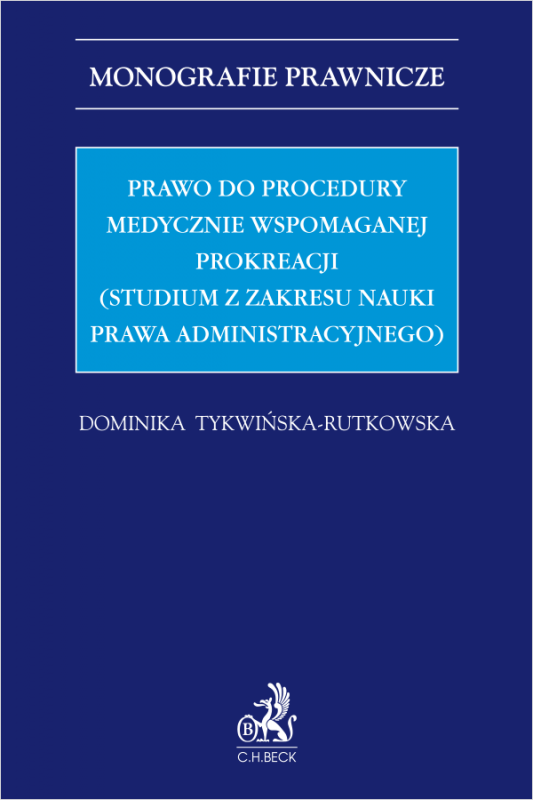 MONOGRAFIE PRAWNICZE

PRAWO DO PROCEDURY MEDYCZNIE WSPOMAGANEJ PROKREACJI (STUDIUM Z ZAKRESU NAUKI PRAWA ADMINISTRACYJNEGO)

DOMINIKA TYKWIŃSKA-RUTKOWSKA

B

C.H.BECK